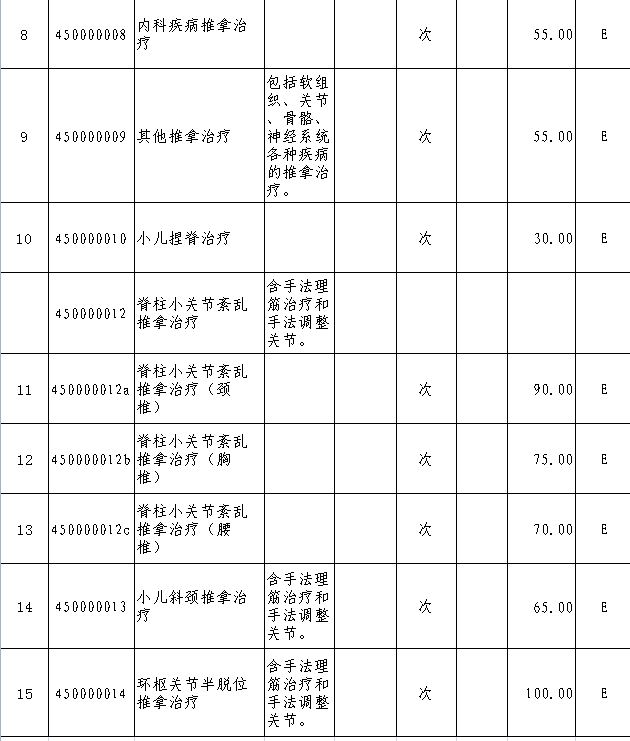 | 8 | 450000008 | 内科疾病推拿治疗 |  |  | 次 |  | 55.00 | E |
|---|---|---|---|---|---|---|---|---|
| 9 | 450000009 | 其他推拿治疗 | 包括软组织、关节、骨骼、神经系统各种疾病的推拿治疗。 |  | 次 |  | 55.00 | E |
| 10 | 450000010 | 小儿捏脊治疗 |  |  | 次 |  | 30.00 | E |
|  | 450000012 | 脊柱小关节紊乱推拿治疗 | 含手法理筋治疗和手法调整关节。 |  |  |  |  |  |
| 11 | 450000012a | 脊柱小关节紊乱推拿治疗（颈椎） |  |  | 次 |  | 90.00 | E |
| 12 | 450000012b | 脊柱小关节紊乱推拿治疗（胸椎） |  |  | 次 |  | 75.00 | E |
| 13 | 450000012c | 脊柱小关节紊乱推拿治疗（腰椎） |  |  | 次 |  | 70.00 | E |
| 14 | 450000013 | 小儿斜颈推拿治疗 | 含手法理筋治疗和手法调整关节。 |  | 次 |  | 65.00 | E |
| 15 | 450000014 | 环枢关节半脱位推拿治疗 | 含手法理筋治疗和手法调整关节。 |  | 次 |  | 100.00 | E |